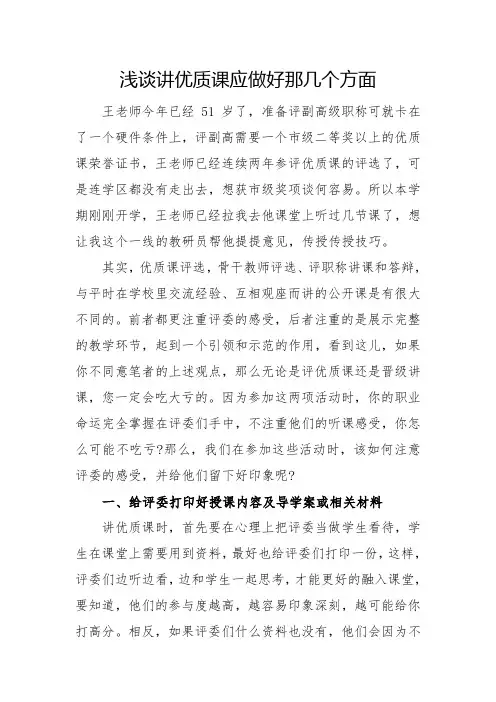 浅谈讲优质课应做好那几个方面

王老师今年已经 51 岁了，准备评副高级职称可就卡在了一个硬件条件上，评副高需要一个市级二等奖以上的优质课荣誉证书，王老师已经连续两年参评优质课的评选了，可是连学区都没有走出去，想获市级奖项谈何容易。所以本学期刚刚开学，王老师已经拉我去他课堂上听过几节课了，想让我这个一线的教研员帮他提提意见，传授传授技巧。

其实，优质课评选，骨干教师评选、评职称讲课和答辩，与平时在学校里交流经验、互相观座而讲的公开课是有很大不同的。前者都更注重评委的感受，后者注重的是展示完整的教学环节，起到一个引领和示范的作用，看到这儿，如果你不同意笔者的上述观点，那么无论是评优质课还是晋级讲课，您一定会吃大亏的。因为参加这两项活动时，你的职业命运完全掌握在评委们手中，不注重他们的听课感受，你怎么可能不吃亏?那么，我们在参加这些活动时，该如何注意评委的感受，并给他们留下好印象呢?

一、给评委打印好授课内容及导学案或相关材料

讲优质课时，首先要在心理上把评委当做学生看待，学生在课堂上需要用到资料，最好也给评委们打印一份，这样，评委们边听边看，边和学生一起思考，才能更好的融入课堂，要知道，他们的参与度越高，越容易印象深刻，越可能给你打高分。相反，如果评委们什么资料也没有，他们会因为不